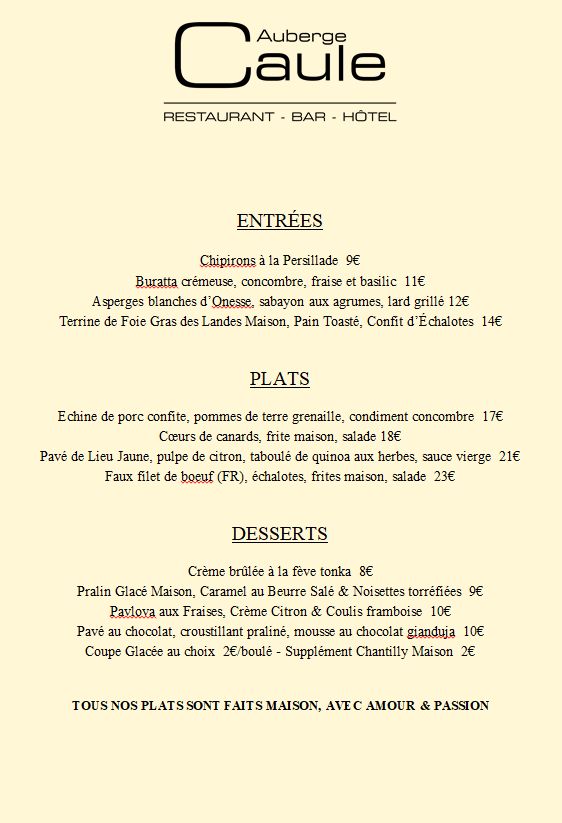 Auberge
Caule
RESTAURANT - BAR - HÔTEL

ENTRÉES

Chipirons à la Persillade 9€
Buratta crémeuse, concombre, fraise et basilic 11€
Asperges blanches d'Onesse, sabayon aux agrumes, lard grillé 12€
Terrine de Foie Gras des Landes Maison, Pain Toasté, Confit d'Échalotes 14€

PLATS

Echine de porc confite, pommes de terre grenaille, condiment concombre 17€
Cœurs de canards, frite maison, salade 18€
Pavé de Lieu Jaune, pulpe de citron, taboulé de quinoa aux herbes, sauce vierge 21€
Faux filet de boeuf (FR), échalotes, frites maison, salade 23€

DESSERTS

Crème brûlée à la fève tonka 8€
Pralin Glacé Maison, Caramel au Beurre Salé & Noisettes torréfiées 9€
Pavlova aux Fraises, Crème Citron & Coulis framboise 10€
Pavé au chocolat, croustillant praliné, mousse au chocolat gianduja 10€
Coupe Glacée au choix 2€/boulé - Supplément Chantilly Maison 2€

TOUS NOS PLATS SONT FAITS MAISON, AVEC AMOUR & PASSION